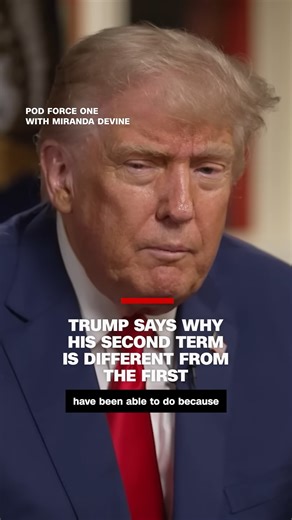 POD FORCE ONE
WITH MIRANDA DEVINE

TRUMP SAYS WHY HIS SECOND TERM IS DIFFERENT FROM THE FIRST

have been able to do because